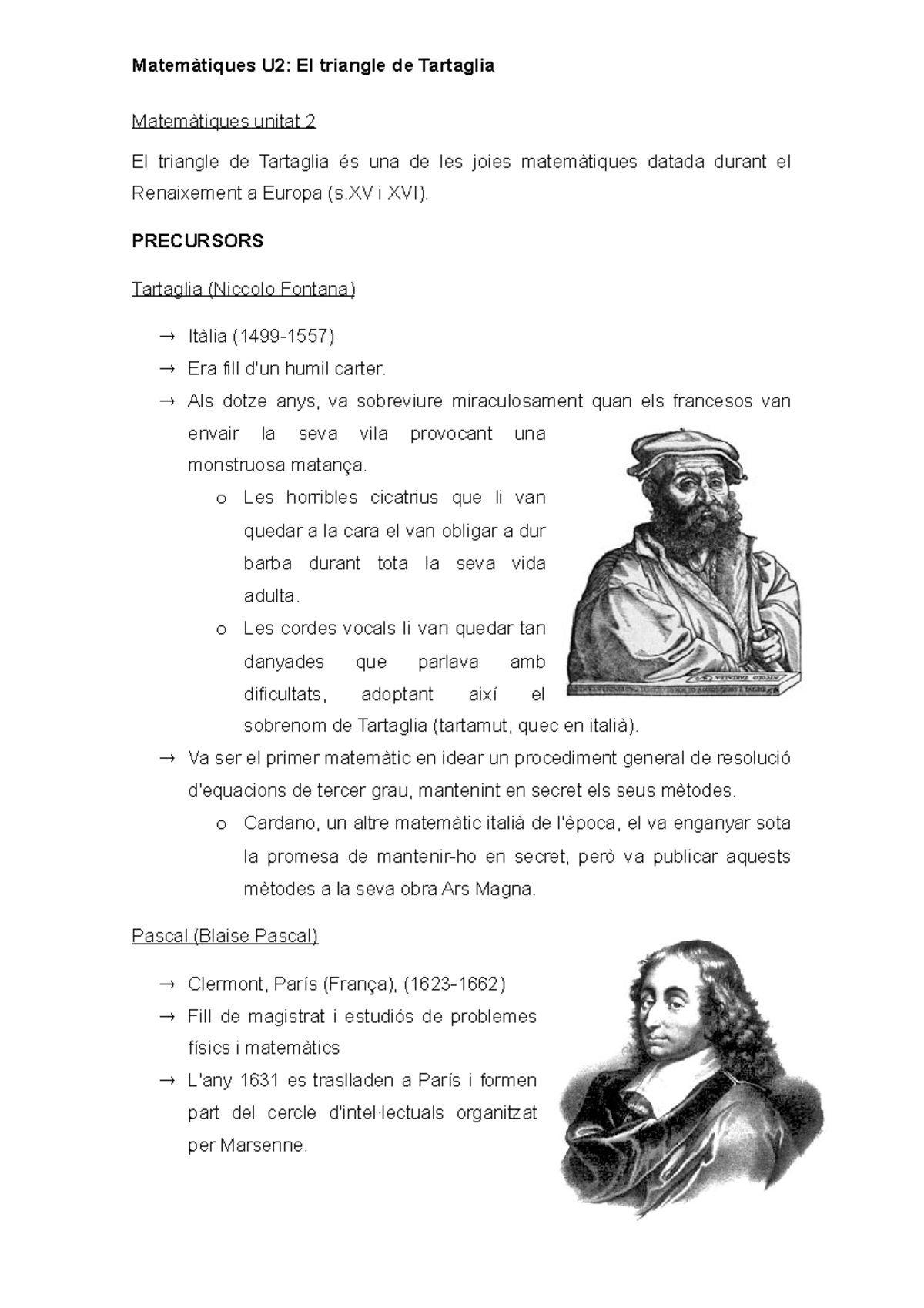 Matemàtiques U2: El triangle de Tartaglia

Matemàtiques unitat 2

El triangle de Tartaglia és una de les joies matemàtiques datada durant el Renaixement a Europa (s.XV i XVI).

PRECURSORS

Tartaglia (Niccolo Fontana)

→ Itàlia (1499-1557)
→ Era fill d'un humil carter.
→ Als dotze anys, va sobreviure miraculosament quan els francesos van envair la seva vila provocant una monstruosa matança.
o Les horribles cicatrius que li van quedar a la cara el van obligar a dur barba durant tota la seva vida adulta.
o Les cordes vocals li van quedar tan danyades que parlava amb dificultats, adoptant així el sobrenom de Tartaglia (tartamut, quec en italià).
→ Va ser el primer matemàtic en idear un procediment general de resolució d'equacions de tercer grau, mantenint en secret els seus mètodes.
o Cardano, un altre matemàtic italià de l'època, el va enganyar sota la promesa de mantenir-ho en secret, però va publicar aquests mètodes a la seva obra Ars Magna.

Pascal (Blaise Pascal)

→ Clermont, París (França), (1623-1662)
→ Fill de magistrat i estudiós de problemes físics i matemàtics
→ L'any 1631 es traslladen a París i formen part del cercle d'intel·lectuals organitzat per Marsenne.